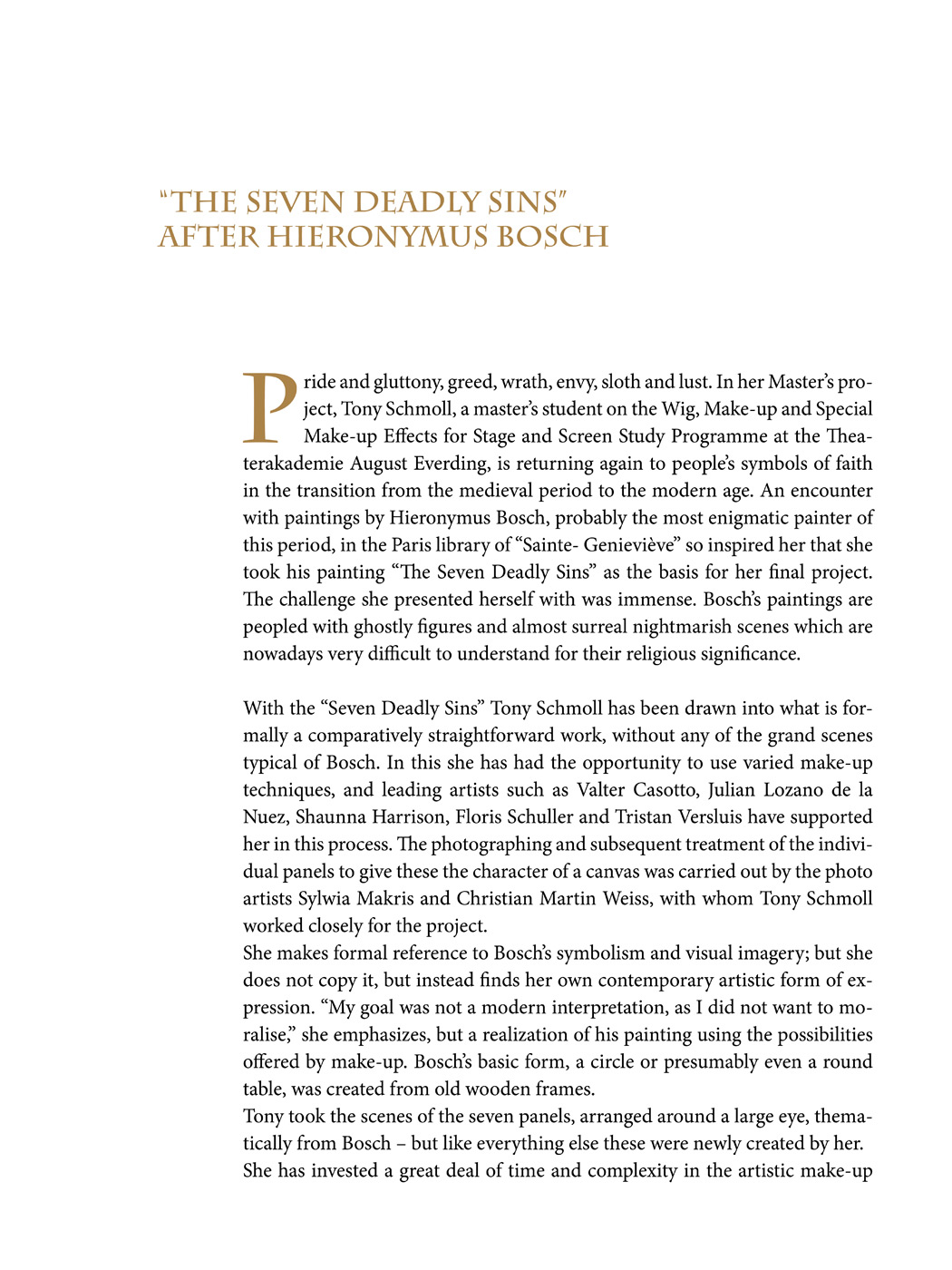 "THE SEVEN DEADLY SINS"
AFTER HIERONYMUS BOSCH

Pride and gluttony, greed, wrath, envy, sloth and lust. In her Master's project, Tony Schmoll, a master's student on the Wig, Make-up and Special Make-up Effects for Stage and Screen Study Programme at the Theaterakademie August Everding, is returning again to people's symbols of faith in the transition from the medieval period to the modern age. An encounter with paintings by Hieronymus Bosch, probably the most enigmatic painter of this period, in the Paris library of "Sainte- Genieviève" so inspired her that she took his painting "The Seven Deadly Sins" as the basis for her final project. The challenge she presented herself with was immense. Bosch's paintings are peopled with ghostly figures and almost surreal nightmarish scenes which are nowadays very difficult to understand for their religious significance.

With the "Seven Deadly Sins" Tony Schmoll has been drawn into what is formally a comparatively straightforward work, without any of the grand scenes typical of Bosch. In this she has had the opportunity to use varied make-up techniques, and leading artists such as Valter Casotto, Julian Lozano de la Nuez, Shaunna Harrison, Floris Schuller and Tristan Versluis have supported her in this process. The photographing and subsequent treatment of the individual panels to give these the character of a canvas was carried out by the photo artists Sylwia Makris and Christian Martin Weiss, with whom Tony Schmoll worked closely for the project.
She makes formal reference to Bosch's symbolism and visual imagery; but she does not copy it, but instead finds her own contemporary artistic form of expression. "My goal was not a modern interpretation, as I did not want to moralise," she emphasizes, but a realization of his painting using the possibilities offered by make-up. Bosch's basic form, a circle or presumably even a round table, was created from old wooden frames.
Tony took the scenes of the seven panels, arranged around a large eye, thematically from Bosch – but like everything else these were newly created by her.
She has invested a great deal of time and complexity in the artistic make-up